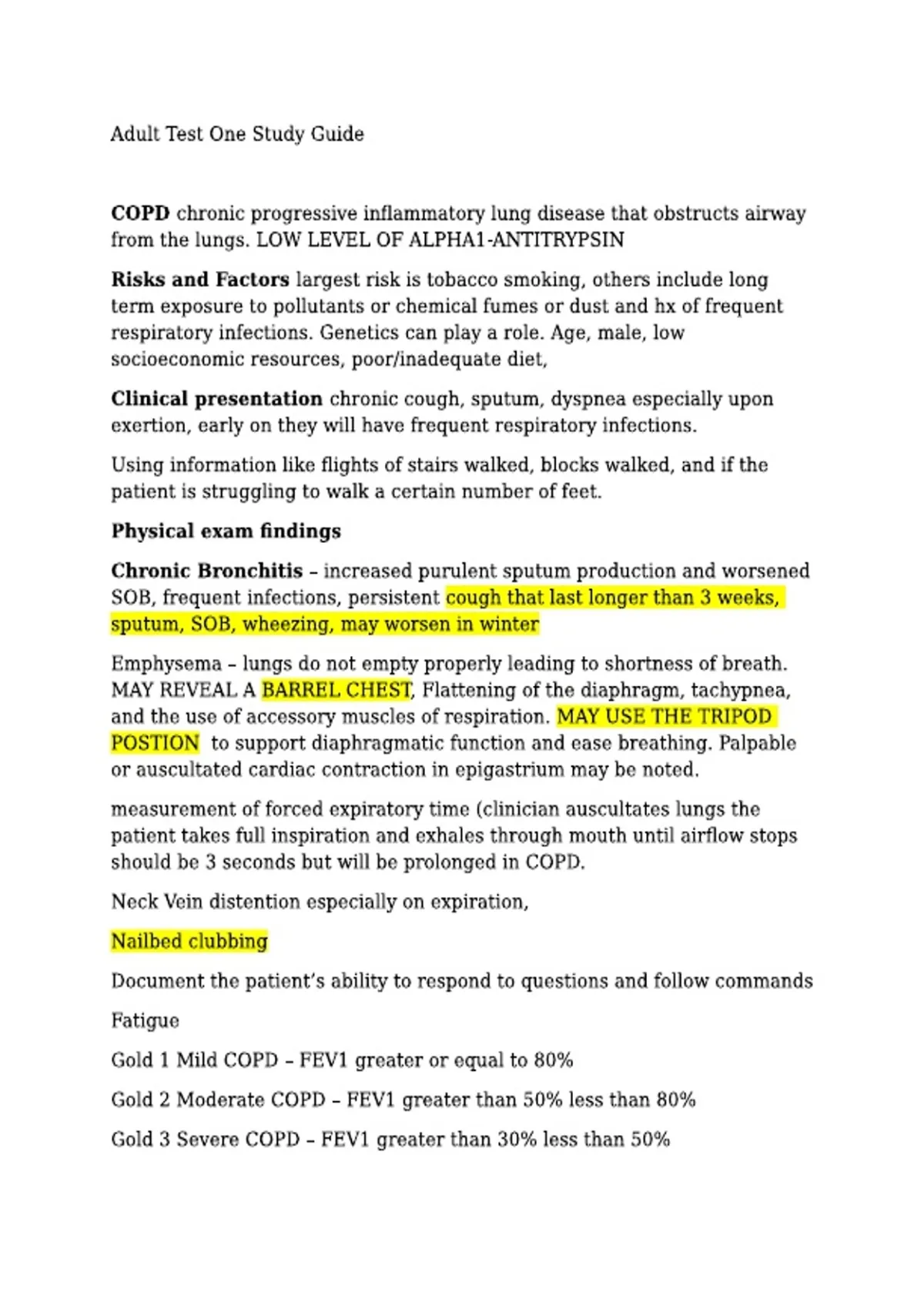 Adult Test One Study Guide

COPD chronic progressive inflammatory lung disease that obstructs airway from the lungs. LOW LEVEL OF ALPHA1-ANTITRYPSIN

Risks and Factors largest risk is tobacco smoking, others include long term exposure to pollutants or chemical fumes or dust and hx of frequent respiratory infections. Genetics can play a role. Age, male, low socioeconomic resources, poor/inadequate diet,

Clinical presentation chronic cough, sputum, dyspnea especially upon exertion, early on they will have frequent respiratory infections.

Using information like flights of stairs walked, blocks walked, and if the patient is struggling to walk a certain number of feet.

Physical exam findings

Chronic Bronchitis – increased purulent sputum production and worsened SOB, frequent infections, persistent cough that last longer than 3 weeks, sputum, SOB, wheezing, may worsen in winter

Emphysema – lungs do not empty properly leading to shortness of breath. MAY REVEAL A BARREL CHEST, Flattening of the diaphragm, tachypnea, and the use of accessory muscles of respiration. MAY USE THE TRIPOD POSTION to support diaphragmatic function and ease breathing. Palpable or auscultated cardiac contraction in epigastrium may be noted.

measurement of forced expiratory time (clinician auscultates lungs the patient takes full inspiration and exhales through mouth until airflow stops should be 3 seconds but will be prolonged in COPD.

Neck Vein distention especially on expiration,

Nailbed clubbing

Document the patient's ability to respond to questions and follow commands

Fatigue

Gold 1 Mild COPD – FEV1 greater or equal to 80%

Gold 2 Moderate COPD – FEV1 greater than 50% less than 80%

Gold 3 Severe COPD – FEV1 greater than 30% less than 50%